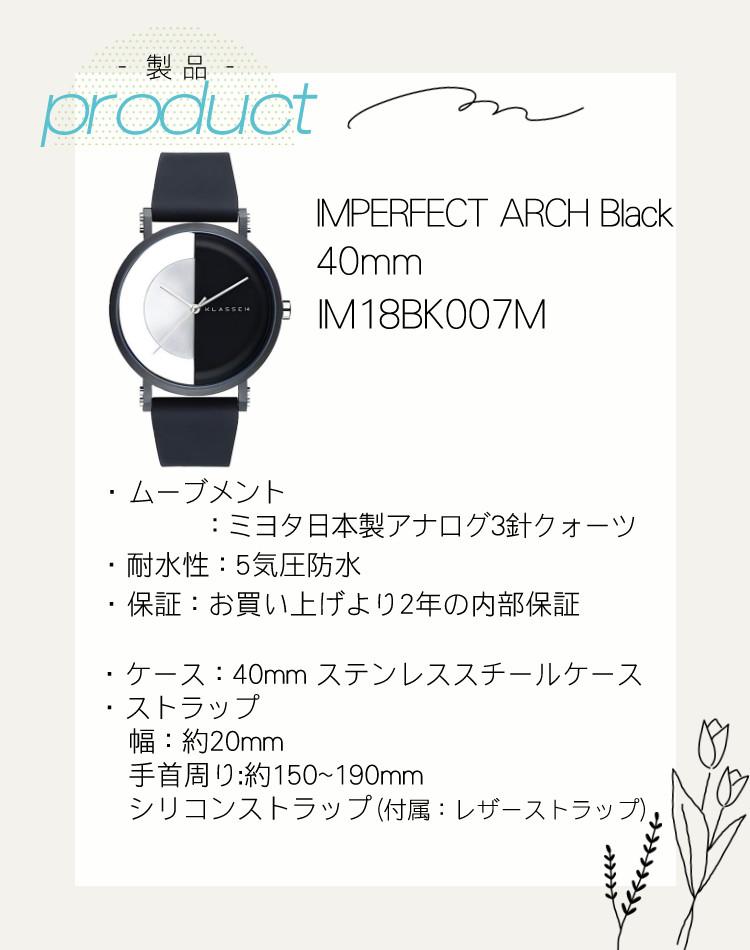 - 製品 -
product

IMPERFECT ARCH Black
40mm
IM18BK007M

KLASSE14

・ムーブメント
：ミヨタ日本製アナログ3針クォーツ
・耐水性：5気圧防水
・保証：お買い上げより2年の内部保証

・ケース：40mm ステンレススチールケース
・ストラップ
幅：約20mm
手首周り:約150~190mm
シリコンストラップ(付属：レザーストラップ)